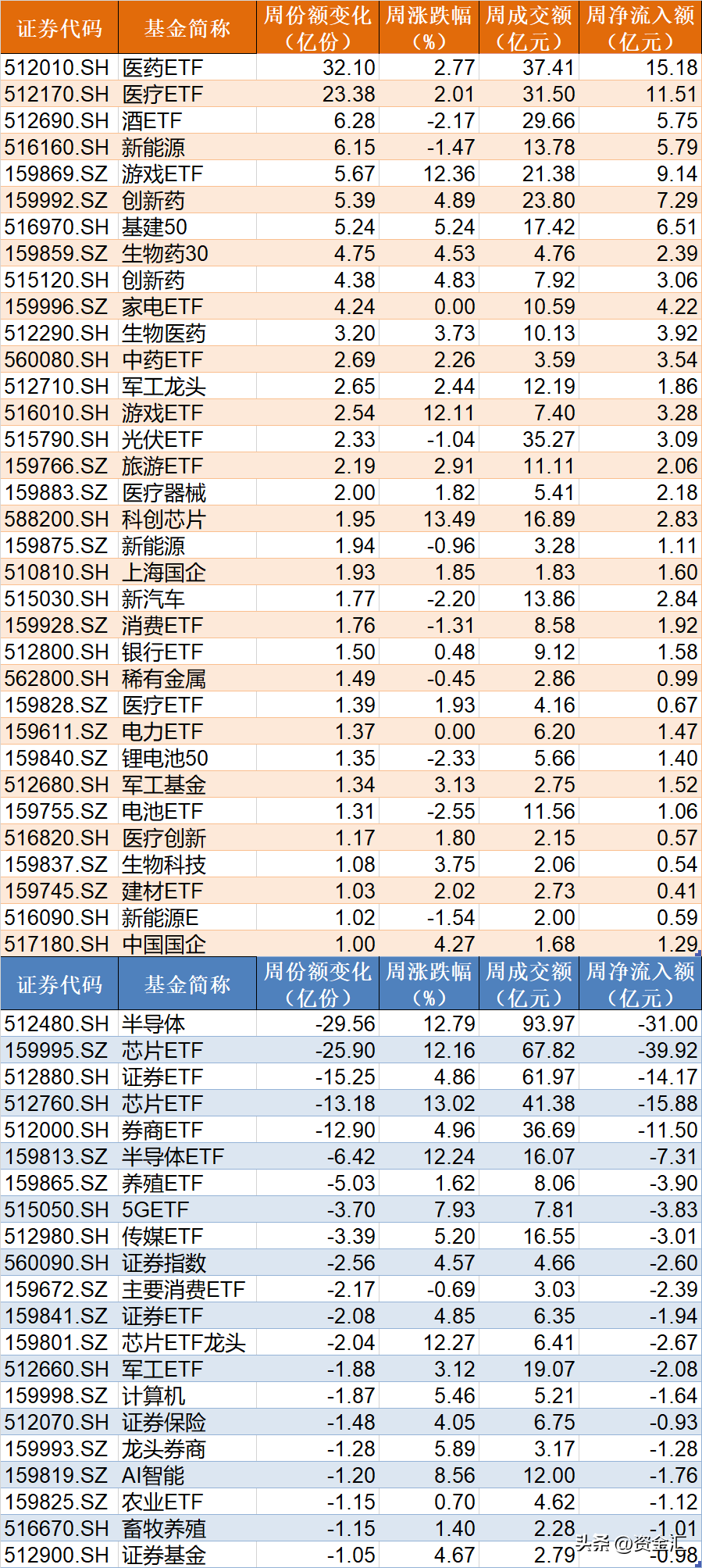 | 证券代码 | 基金简称 | 周份额变化（亿份） | 周涨跌幅（%） | 周成交额（亿元） | 周净流入额（亿元） |
|---|---|---|---|---|---|
| 512010.SH | 医药ETF | 32.10 | 2.77 | 37.41 | 15.18 |
| 512170.SH | 医疗ETF | 23.38 | 2.01 | 31.50 | 11.51 |
| 512690.SH | 酒ETF | 6.28 | -2.17 | 29.66 | 5.75 |
| 516160.SH | 新能源 | 6.15 | -1.47 | 13.78 | 5.79 |
| 159869.SZ | 游戏ETF | 5.67 | 12.36 | 21.38 | 9.14 |
| 159992.SZ | 创新药 | 5.39 | 4.89 | 23.80 | 7.29 |
| 516970.SH | 基建50 | 5.24 | 5.24 | 17.42 | 6.51 |
| 159859.SZ | 生物药30 | 4.75 | 4.53 | 4.76 | 2.39 |
| 515120.SH | 创新药 | 4.38 | 4.83 | 7.92 | 3.06 |
| 159996.SZ | 家电ETF | 4.24 | 0.00 | 10.59 | 4.22 |
| 512290.SH | 生物医药 | 3.20 | 3.73 | 10.13 | 3.92 |
| 560080.SH | 中药ETF | 2.69 | 2.26 | 3.59 | 3.54 |
| 512710.SH | 军工龙头 | 2.65 | 2.44 | 12.19 | 1.86 |
| 516010.SH | 游戏ETF | 2.54 | 12.11 | 7.40 | 3.28 |
| 515790.SH | 光伏ETF | 2.33 | -1.04 | 35.27 | 3.09 |
| 159766.SZ | 旅游ETF | 2.19 | 2.91 | 11.11 | 2.06 |
| 159883.SZ | 医疗器械 | 2.00 | 1.82 | 5.41 | 2.18 |
| 588200.SH | 科创芯片 | 1.95 | 13.49 | 16.89 | 2.83 |
| 159875.SZ | 新能源 | 1.94 | -0.96 | 3.28 | 1.11 |
| 510810.SH | 上海国企 | 1.93 | 1.85 | 1.83 | 1.60 |
| 515030.SH | 新汽车 | 1.77 | -2.20 | 13.86 | 2.84 |
| 159928.SZ | 消费ETF | 1.76 | -1.31 | 8.58 | 1.92 |
| 512800.SH | 银行ETF | 1.50 | 0.48 | 9.12 | 1.58 |
| 562800.SH | 稀有金属 | 1.49 | -0.45 | 2.86 | 0.99 |
| 159828.SZ | 医疗ETF | 1.39 | 1.93 | 4.16 | 0.67 |
| 159611.SZ | 电力ETF | 1.37 | 0.00 | 6.20 | 1.47 |
| 159840.SZ | 锂电池50 | 1.35 | -2.33 | 5.66 | 1.40 |
| 512680.SH | 军工基金 | 1.34 | 3.13 | 2.75 | 1.52 |
| 159755.SZ | 电池ETF | 1.31 | -2.55 | 11.56 | 1.06 |
| 516820.SH | 医疗创新 | 1.17 | 1.80 | 2.15 | 0.57 |
| 159837.SZ | 生物科技 | 1.08 | 3.75 | 2.06 | 0.54 |
| 159745.SZ | 建材ETF | 1.03 | 2.02 | 2.73 | 0.41 |
| 516090.SH | 新能源E | 1.02 | -1.54 | 2.00 | 0.59 |
| 517180.SH | 中国国企 | 1.00 | 4.27 | 1.68 | 1.29 |

| 证券代码 | 基金简称 | 周份额变化（亿份） | 周涨跌幅（%） | 周成交额（亿元） | 周净流入额（亿元） |
|---|---|---|---|---|---|
| 512480.SH | 半导体 | -29.56 | 12.79 | 93.97 | -31.00 |
| 159995.SZ | 芯片ETF | -25.90 | 12.16 | 67.82 | -39.92 |
| 512880.SH | 证券ETF | -15.25 | 4.86 | 61.97 | -14.17 |
| 512760.SH | 芯片ETF | -13.18 | 13.02 | 41.38 | -15.88 |
| 512000.SH | 券商ETF | -12.90 | 4.96 | 36.69 | -11.50 |
| 159813.SZ | 半导体ETF | -6.42 | 12.24 | 16.07 | -7.31 |
| 159865.SZ | 养殖ETF | -5.03 | 1.62 | 8.06 | -3.90 |
| 515050.SH | 5GETF | -3.70 | 7.93 | 7.81 | -3.83 |
| 512980.SH | 传媒ETF | -3.39 | 5.20 | 16.55 | -3.01 |
| 560090.SH | 证券指数 | -2.56 | 4.57 | 4.66 | -2.60 |
| 159672.SZ | 主要消费ETF | -2.17 | -0.69 | 3.03 | -2.39 |
| 159841.SZ | 证券ETF | -2.08 | 4.85 | 6.35 | -1.94 |
| 159801.SZ | 芯片ETF龙头 | -2.04 | 12.27 | 6.41 | -2.67 |
| 512660.SH | 军工ETF | -1.88 | 3.12 | 19.07 | -2.08 |
| 159998.SZ | 计算机 | -1.87 | 5.46 | 5.21 | -1.64 |
| 512070.SH | 证券保险 | -1.48 | 4.05 | 6.75 | -0.93 |
| 159993.SZ | 龙头券商 | -1.28 | 5.89 | 3.17 | -1.28 |
| 159819.SZ | AI智能 | -1.20 | 8.56 | 12.00 | -1.76 |
| 159825.SZ | 农业ETF | -1.15 | 0.70 | 4.62 | -1.12 |
| 516670.SH | 畜牧养殖 | -1.15 | 1.40 | 2.28 | -1.01 |
| 512900.SH | 证券基金 | -1.05 | 4.67 | 2.79 | -0.98 |

头条 @资金汇